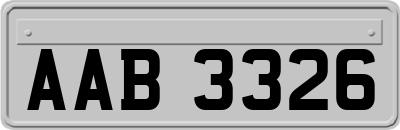 AAB 3326